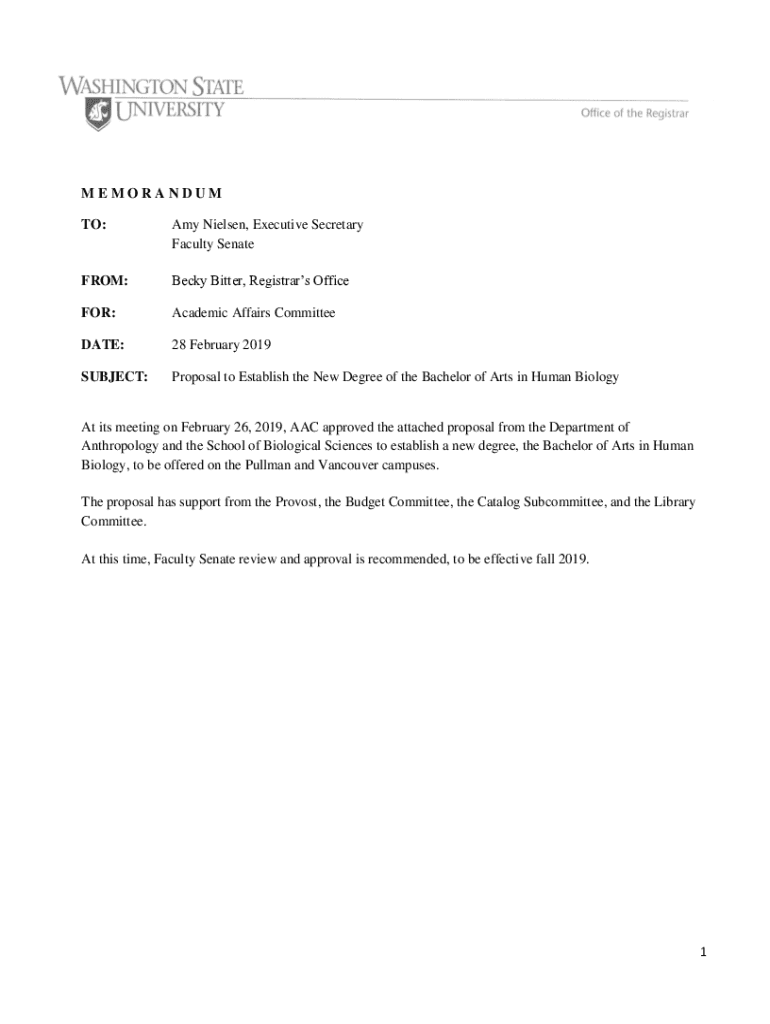 WASHINGTON STATE UNIVERSITY

Office of the Registrar

M E M O R A N D U M

TO: Amy Nielsen, Executive Secretary
Faculty Senate

FROM: Becky Bitter, Registrar's Office

FOR: Academic Affairs Committee

DATE: 28 February 2019

SUBJECT: Proposal to Establish the New Degree of the Bachelor of Arts in Human Biology

At its meeting on February 26, 2019, AAC approved the attached proposal from the Department of Anthropology and the School of Biological Sciences to establish a new degree, the Bachelor of Arts in Human Biology, to be offered on the Pullman and Vancouver campuses.

The proposal has support from the Provost, the Budget Committee, the Catalog Subcommittee, and the Library Committee.

At this time, Faculty Senate review and approval is recommended, to be effective fall 2019.

1